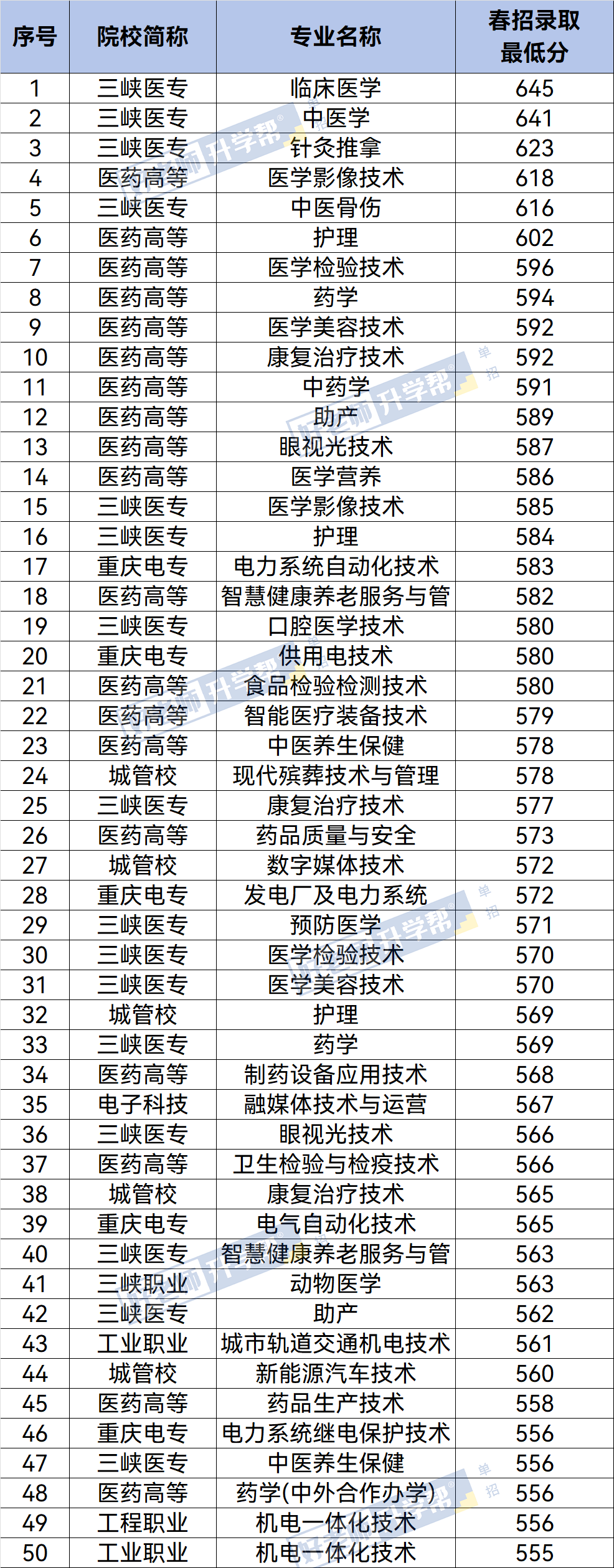 | 序号 | 院校简称 | 专业名称 | 春招录取最低分 |
|---|---|---|---|
| 1 | 三峡医专 | 临床医学 | 645 |
| 2 | 三峡医专 | 中医学 | 641 |
| 3 | 三峡医专 | 针灸推拿 | 623 |
| 4 | 医药高等 | 医学影像技术 | 618 |
| 5 | 三峡医专 | 中医骨伤 | 616 |
| 6 | 医药高等 | 护理 | 602 |
| 7 | 医药高等 | 医学检验技术 | 596 |
| 8 | 医药高等 | 药学 | 594 |
| 9 | 医药高等 | 医学美容技术 | 592 |
| 10 | 医药高等 | 康复治疗技术 | 592 |
| 11 | 医药高等 | 中药学 | 591 |
| 12 | 医药高等 | 助产 | 589 |
| 13 | 医药高等 | 眼视光技术 | 587 |
| 14 | 医药高等 | 医学营养 | 586 |
| 15 | 三峡医专 | 医学影像技术 | 585 |
| 16 | 三峡医专 | 护理 | 584 |
| 17 | 重庆电专 | 电力系统自动化技术 | 583 |
| 18 | 医药高等 | 智慧健康养老服务与管 | 582 |
| 19 | 三峡医专 | 口腔医学技术 | 580 |
| 20 | 重庆电专 | 供用电技术 | 580 |
| 21 | 医药高等 | 食品检验检测技术 | 580 |
| 22 | 医药高等 | 智能医疗装备技术 | 579 |
| 23 | 医药高等 | 中医养生保健 | 578 |
| 24 | 城管校 | 现代殡葬技术与管理 | 578 |
| 25 | 三峡医专 | 康复治疗技术 | 577 |
| 26 | 医药高等 | 药品质量与安全 | 573 |
| 27 | 城管校 | 数字媒体技术 | 572 |
| 28 | 重庆电专 | 发电厂及电力系统 | 572 |
| 29 | 三峡医专 | 预防医学 | 571 |
| 30 | 三峡医专 | 医学检验技术 | 570 |
| 31 | 三峡医专 | 医学美容技术 | 570 |
| 32 | 城管校 | 护理 | 569 |
| 33 | 三峡医专 | 药学 | 569 |
| 34 | 医药高等 | 制药设备应用技术 | 568 |
| 35 | 电子科技 | 融媒体技术与运营 | 567 |
| 36 | 三峡医专 | 眼视光技术 | 566 |
| 37 | 医药高等 | 卫生检验与检疫技术 | 566 |
| 38 | 城管校 | 康复治疗技术 | 565 |
| 39 | 重庆电专 | 电气自动化技术 | 565 |
| 40 | 三峡医专 | 智慧健康养老服务与管 | 563 |
| 41 | 三峡职业 | 动物医学 | 563 |
| 42 | 三峡医专 | 助产 | 562 |
| 43 | 工业职业 | 城市轨道交通机电技术 | 561 |
| 44 | 城管校 | 新能源汽车技术 | 560 |
| 45 | 医药高等 | 药品生产技术 | 558 |
| 46 | 重庆电专 | 电力系统继电保护技术 | 556 |
| 47 | 三峡医专 | 中医养生保健 | 556 |
| 48 | 医药高等 | 药学(中外合作办学) | 556 |
| 49 | 工程职业 | 机电一体化技术 | 556 |
| 50 | 工业职业 | 机电一体化技术 | 555 |

好老师升学帮 单招